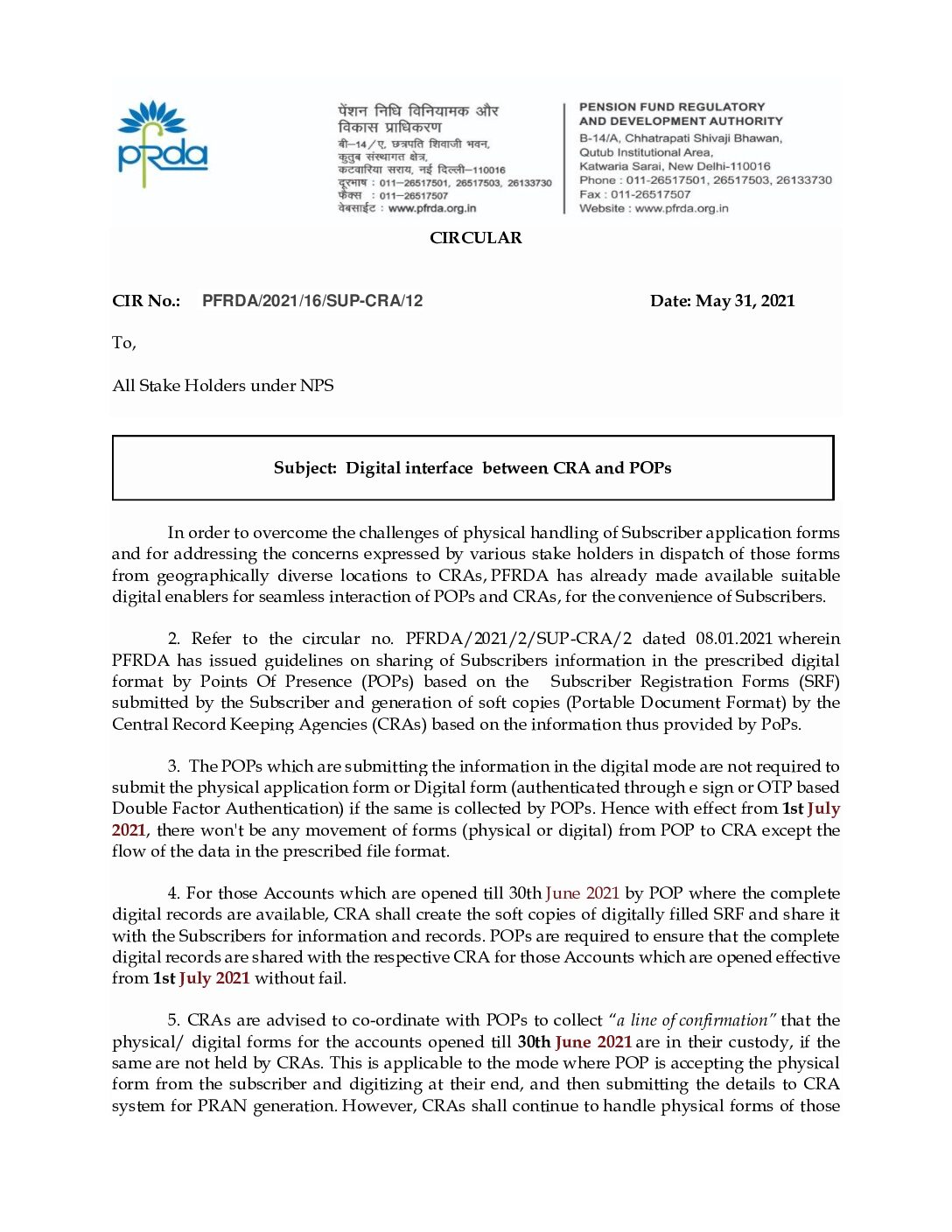 pfrda

पेंशन निधि विनियामक और विकास प्राधिकरण
बी–14/ए, छत्रपति शिवाजी भवन,
कुतुब संस्थागत क्षेत्र,
कटवारिया सराय, नई दिल्ली–110016
दूरभाष : 011–26517501, 26517503, 26133730
फैक्स : 011–26517507
वेबसाईट : www.pfrda.org.in

PENSION FUND REGULATORY AND DEVELOPMENT AUTHORITY
B-14/A, Chhatrapati Shivaji Bhawan,
Qutub Institutional Area,
Katwaria Sarai, New Delhi-110016
Phone : 011-26517501, 26517503, 26133730
Fax : 011-26517507
Website : www.pfrda.org.in

CIRCULAR

CIR No.: PFRDA/2021/16/SUP-CRA/12 Date: May 31, 2021

To,

All Stake Holders under NPS

Subject: Digital interface between CRA and POPs

In order to overcome the challenges of physical handling of Subscriber application forms and for addressing the concerns expressed by various stake holders in dispatch of those forms from geographically diverse locations to CRAs, PFRDA has already made available suitable digital enablers for seamless interaction of POPs and CRAs, for the convenience of Subscribers.

2. Refer to the circular no. PFRDA/2021/2/SUP-CRA/2 dated 08.01.2021 wherein PFRDA has issued guidelines on sharing of Subscribers information in the prescribed digital format by Points Of Presence (POPs) based on the Subscriber Registration Forms (SRF) submitted by the Subscriber and generation of soft copies (Portable Document Format) by the Central Record Keeping Agencies (CRAs) based on the information thus provided by PoPs.

3. The POPs which are submitting the information in the digital mode are not required to submit the physical application form or Digital form (authenticated through e sign or OTP based Double Factor Authentication) if the same is collected by POPs. Hence with effect from 1st July 2021, there won't be any movement of forms (physical or digital) from POP to CRA except the flow of the data in the prescribed file format.

4. For those Accounts which are opened till 30th June 2021 by POP where the complete digital records are available, CRA shall create the soft copies of digitally filled SRF and share it with the Subscribers for information and records. POPs are required to ensure that the complete digital records are shared with the respective CRA for those Accounts which are opened effective from 1st July 2021 without fail.

5. CRAs are advised to co-ordinate with POPs to collect "a line of confirmation" that the physical/ digital forms for the accounts opened till 30th June 2021 are in their custody, if the same are not held by CRAs. This is applicable to the mode where POP is accepting the physical form from the subscriber and digitizing at their end, and then submitting the details to CRA system for PRAN generation. However, CRAs shall continue to handle physical forms of those